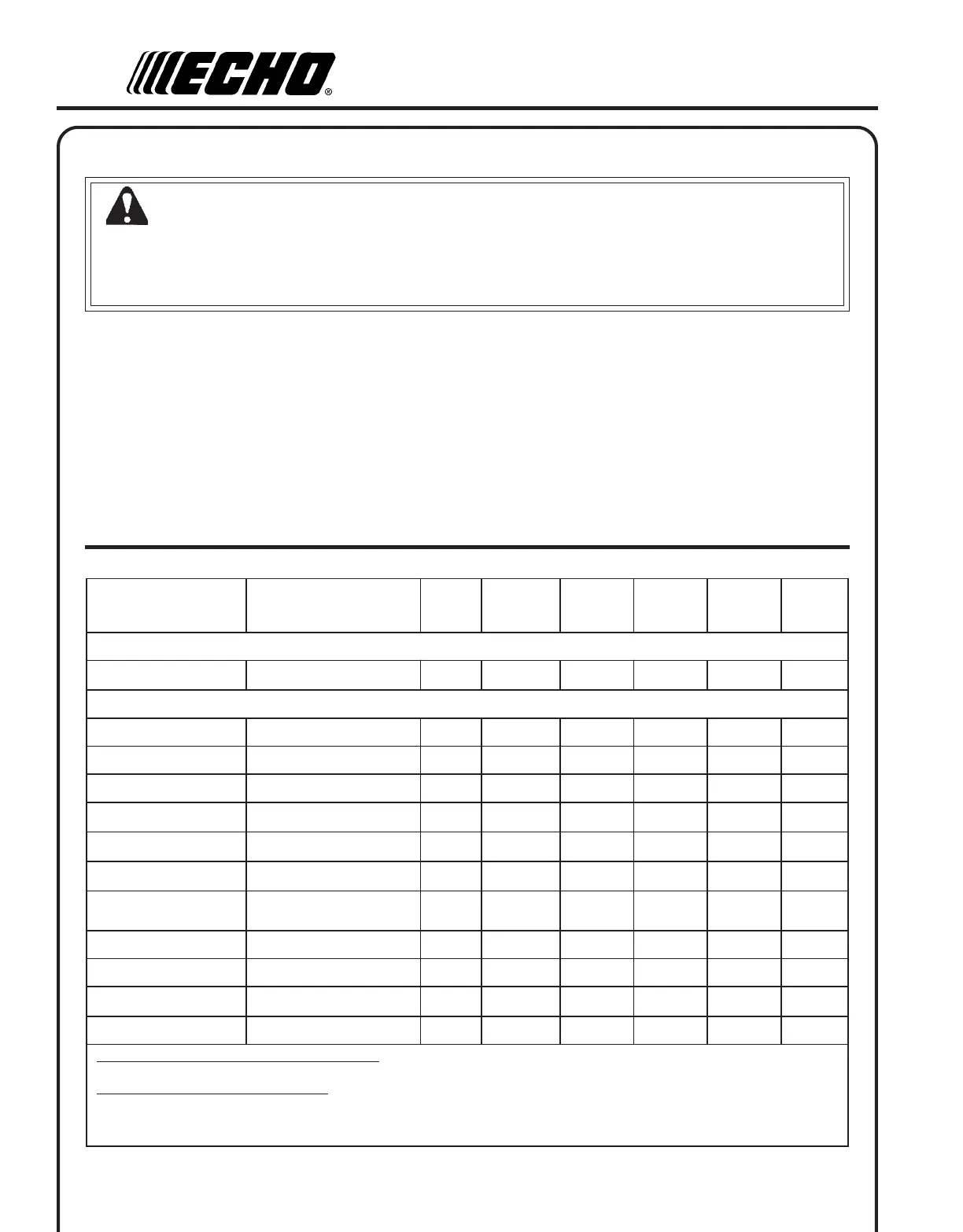 ECHO®